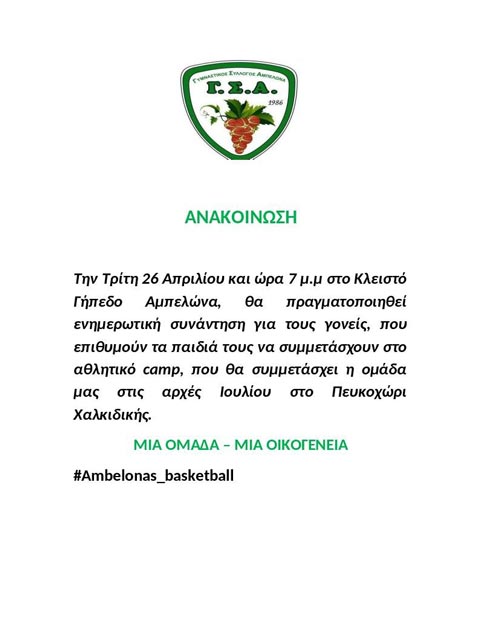 ΓΥΜΝΑΣΤΙΚΟΣ ΣΥΛΛΟΓΟΣ ΑΜΠΕΛΩΝΑ
Γ. Σ. Α.
1986

ΑΝΑΚΟΙΝΩΣΗ

Την Τρίτη 26 Απριλίου και ώρα 7 μ.μ στο Κλειστό Γήπεδο Αμπελώνα, θα πραγματοποιηθεί ενημερωτική συνάντηση για τους γονείς, που επιθυμούν τα παιδιά τους να συμμετάσχουν στο αθλητικό camp, που θα συμμετάσχει η ομάδα μας στις αρχές Ιουλίου στο Πευκοχώρι Χαλκιδικής.

ΜΙΑ ΟΜΑΔΑ – ΜΙΑ ΟΙΚΟΓΕΝΕΙΑ

#Ambelonas_basketball